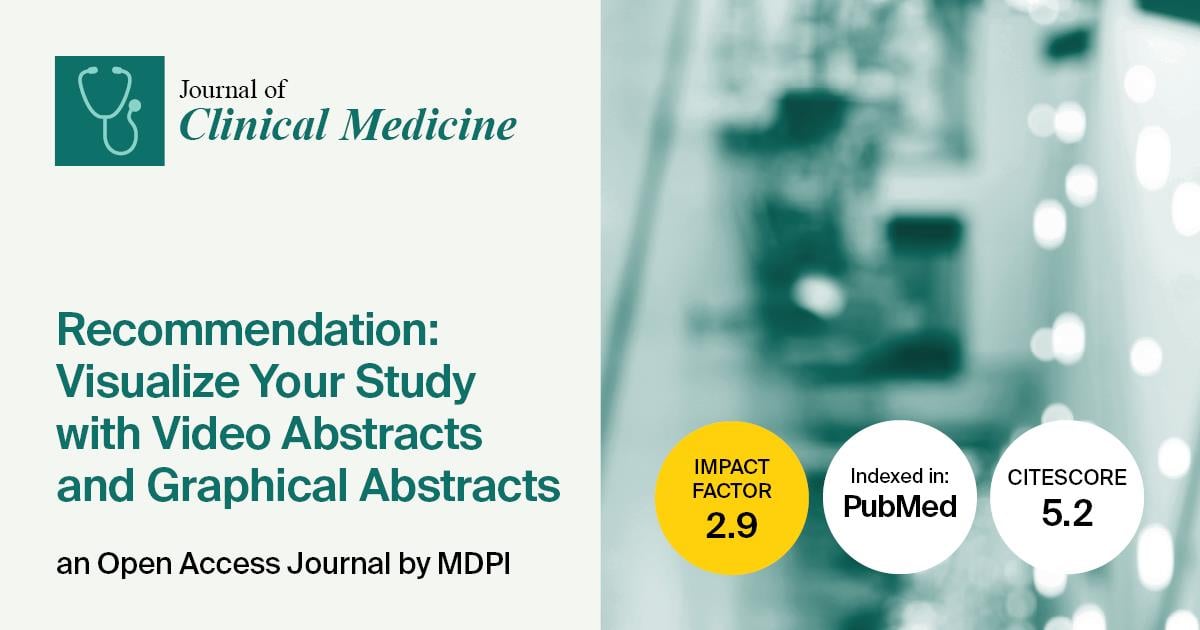 Journal of
Clinical Medicine

Recommendation: Visualize Your Study with Video Abstracts and Graphical Abstracts

an Open Access Journal by MDPI

IMPACT FACTOR
2.9

Indexed in:
PubMed

CITESCORE
5.2